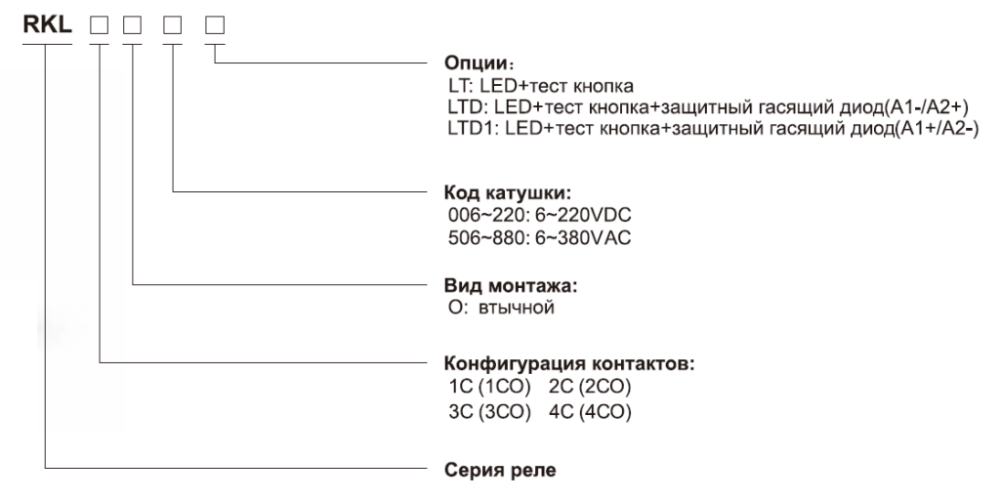 RKL □ □ □ □

Опции:
LT: LED+тест кнопка
LTD: LED+тест кнопка+защитный гасящий диод(A1-/A2+)
LTD1: LED+тест кнопка+защитный гасящий диод(A1+/A2-)

Код катушки:
006~220: 6~220VDC
506~880: 6~380VAC

Вид монтажа:
O: втычной

Конфигурация контактов:
1C (1CO) 2C (2CO)
3C (3CO) 4C (4CO)

Серия реле